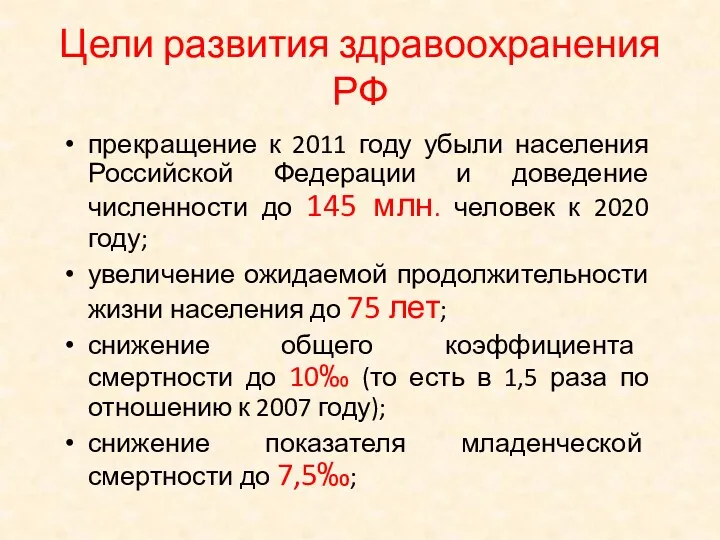 Цели развития здравоохранения РФ

• прекращение к 2011 году убыли населения Российской Федерации и доведение численности до 145 млн. человек к 2020 году;
• увеличение ожидаемой продолжительности жизни населения до 75 лет;
• снижение общего коэффициента смертности до 10‰ (то есть в 1,5 раза по отношению к 2007 году);
• снижение показателя младенческой смертности до 7,5‰;